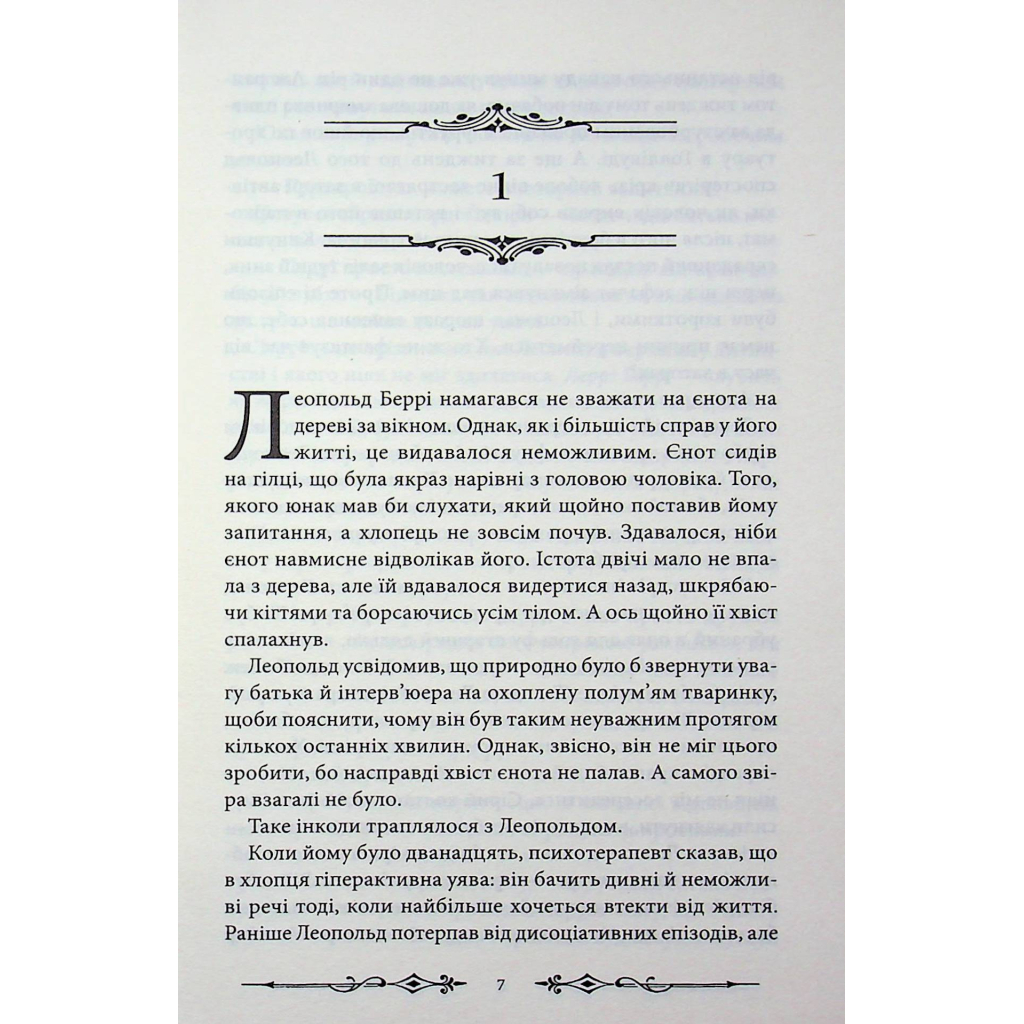 1

Леопольд Беррі намагався не зважати на єнота на дереві за вікном. Однак, як і більшість справ у його житті, це видавалося неможливим. Єнот сидів на гілці, що була якраз нарівні з головою чоловіка. Того, якого юнак мав би слухати, який щойно поставив йому запитання, а хлопець не зовсім почув. Здавалося, ніби єнот навмисне відволікав його. Істота двічі мало не впала з дерева, але їй вдавалося видертися назад, шкрябаючи кігтями та борсаючись усім тілом. А ось щойно її хвіст спалахнув.

Леопольд усвідомив, що природно було б звернути увагу батька й інтерв'юера на охоплену полум'ям тваринку, щоби пояснити, чому він був таким неуважним протягом кількох останніх хвилин. Однак, звісно, він не міг цього зробити, бо насправді хвіст єнота не палав. А самого звіра взагалі не було.

Таке інколи траплялося з Леопольдом.

Коли йому було дванадцять, психотерапевт сказав, що в хлопця гіперактивна уява: він бачить дивні й неможливі речі тоді, коли найбільше хочеться втекти від життя. Раніше Леопольд потерпав від дисоціативних епізодів, але

7